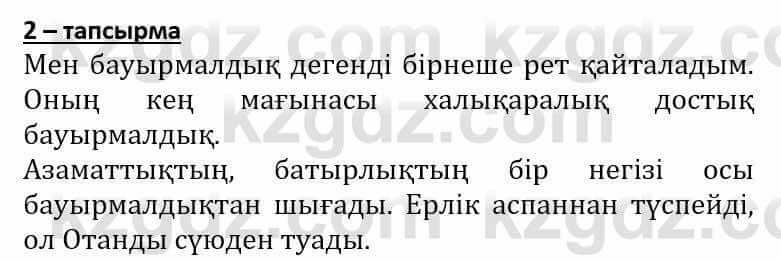 2 – тапсырма

Мен бауырмалдық дегенді бірнеше рет қайталадым. Оның кең мағынасы халықаралық достық бауырмалдық.

Азаматтықтың, батырлықтың бір негізі осы бауырмалдықтан шығады. Ерлік аспаннан түспейді, ол Отанды сүюден туады.

kzgdz.com kzgdz.com kzgdz.com kzgdz.com